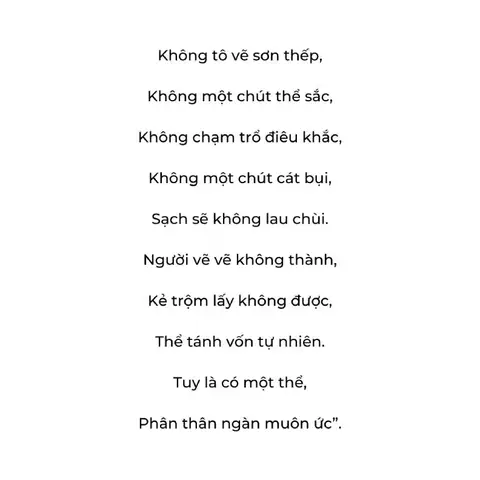 Không tô vẽ sơn thếp,

Không một chút thể sắc,

Không chạm trổ điêu khắc,

Không một chút cát bụi,

Sạch sẽ không lau chùi.

Người vẽ vẽ không thành,

Kẻ trộm lấy không được,

Thể tánh vốn tự nhiên.

Tuy là có một thể,

Phân thân ngàn muôn ức”.